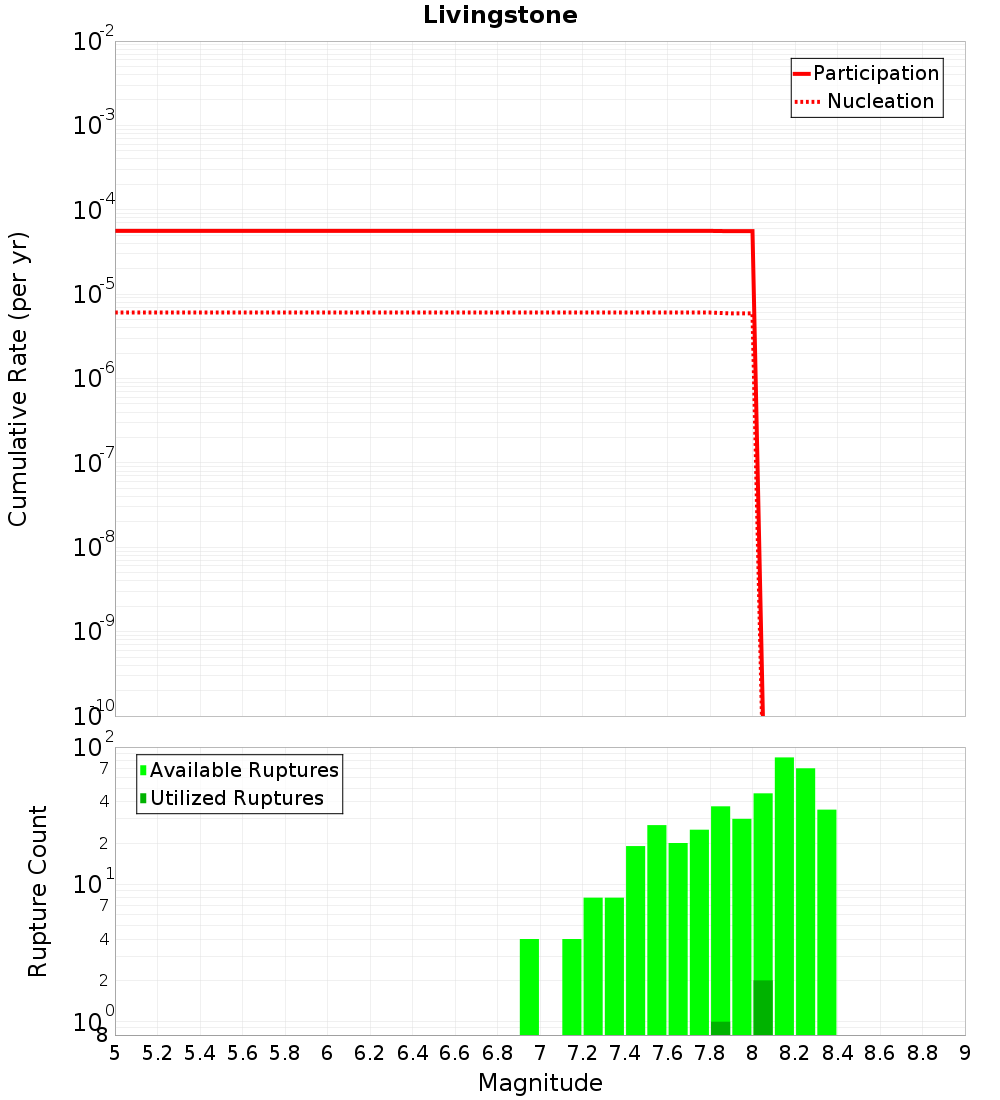 Livingstone

Participation
Nucleation

Cumulative Rate (per yr)

$10^{-2}$
$10^{-3}$
$10^{-4}$
$10^{-5}$
$10^{-6}$
$10^{-7}$
$10^{-8}$
$10^{-9}$
$10^{-10}$

Available Ruptures
Utilized Ruptures

Rupture Count

$10^{2}$
7
4
2
$10^{1}$
7
4
2
$10^{0}$
8

5 5.2 5.4 5.6 5.8 6 6.2 6.4 6.6 6.8 7 7.2 7.4 7.6 7.8 8 8.2 8.4 8.6 8.8 9

Magnitude